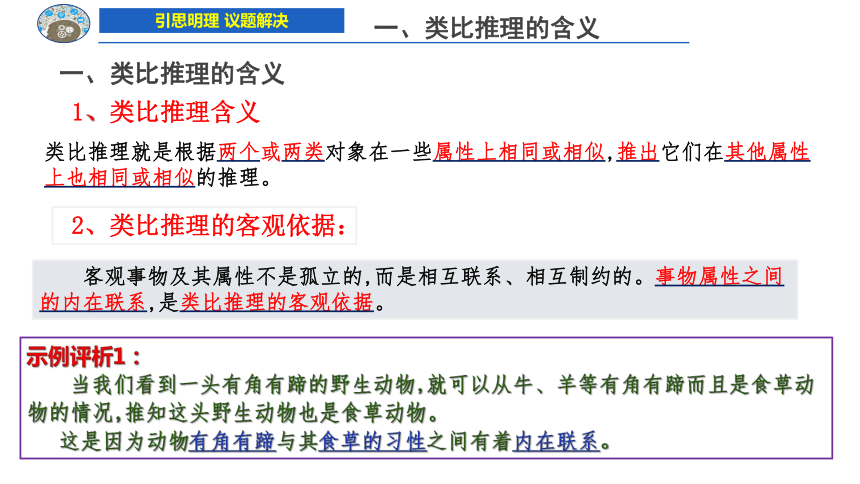 引思明理 议题解决

一、类比推理的含义

一、类比推理的含义

1、类比推理含义

类比推理就是根据两个或两类对象在一些属性上相同或相似，推出它们在其他属性上也相同或相似的推理。

2、类比推理的客观依据：

客观事物及其属性不是孤立的，而是相互联系、相互制约的。事物属性之间的内在联系，是类比推理的客观依据。

示例评析1：

当我们看到一头有角有蹄的野生动物，就可以从牛、羊等有角有蹄而且是食草动物的情况，推知这头野生动物也是食草动物。

这是因为动物有角有蹄与其食草的习性之间有着内在联系。